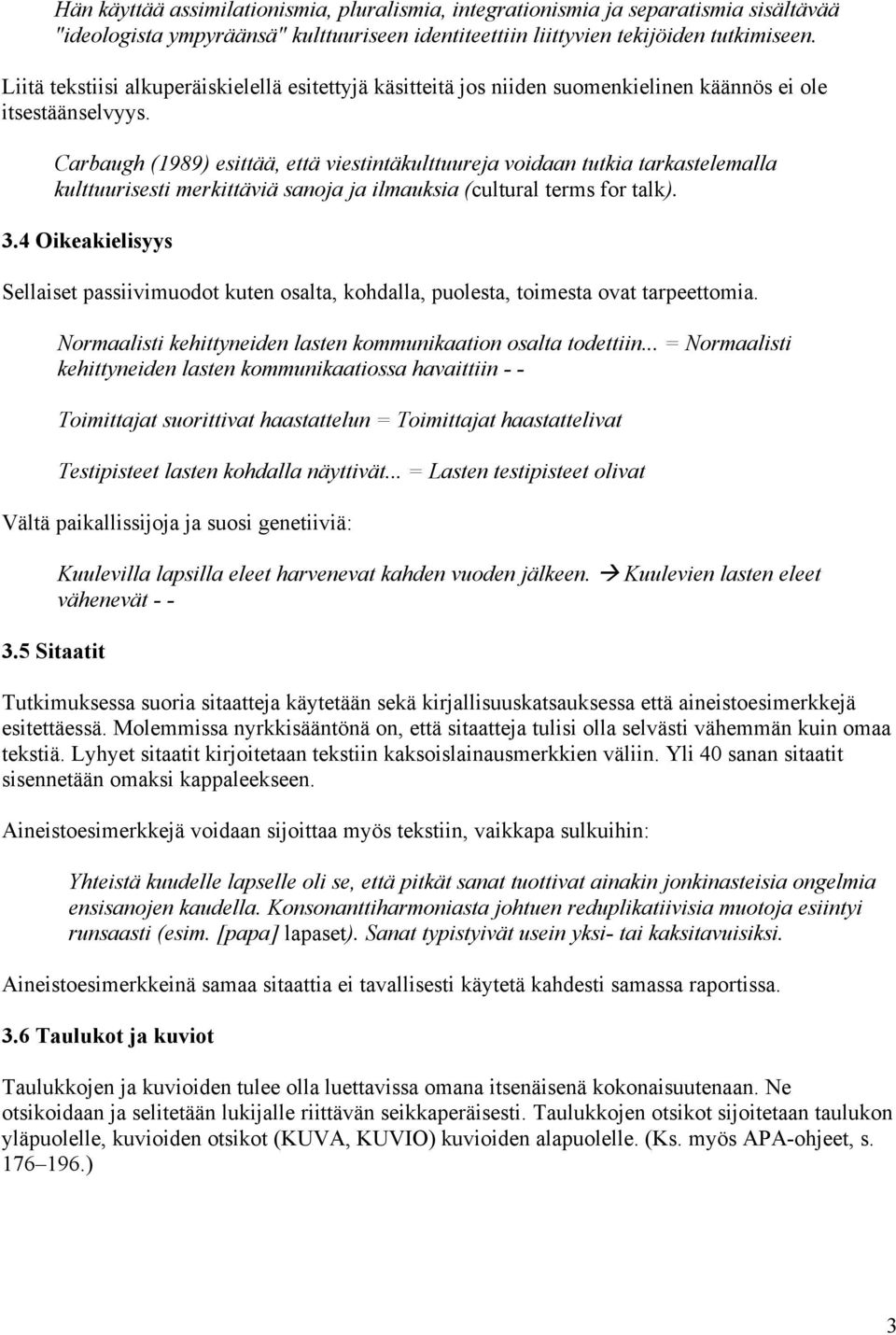 Hän käyttää assimilationismia, pluralismia, integrationismia ja separatismia sisältävää "ideologista ympyräänsä" kulttuuriseen identiteettiin liittyvien tekijöiden tutkimiseen.

Liitä tekstiisi alkuperäiskielellä esitettyjä käsitteitä jos niiden suomenkielinen käännös ei ole itsestäänselvyys.

Carbaugh (1989) esittää, että viestintäkulttuureja voidaan tutkia tarkastelemalla kulttuurisesti merkittäviä sanoja ja ilmauksia (cultural terms for talk).

3.4 Oikeakielisyys

Sellaiset passiivimuodot kuten osalta, kohdalla, puolesta, toimesta ovat tarpeettomia.

Normaalisti kehittyneiden lasten kommunikaation osalta todettiin... = Normaalisti kehittyneiden lasten kommunikaatiossa havaittiin - -

Toimittajat suorittivat haastattelun = Toimittajat haastattelivat

Testipisteet lasten kohdalla näyttivät... = Lasten testipisteet olivat

Vältä paikallissijoja ja suosi genetiiviä:

Kuulevilla lapsilla eleet harvenevat kahden vuoden jälkeen. → Kuulevien lasten eleet vähenevät - -

3.5 Sitaatit

Tutkimuksessa suoria sitaatteja käytetään sekä kirjallisuuskatsauksessa että aineistoesimerkkejä esitettäessä. Molemmissa nyrkkisääntönä on, että sitaatteja tulisi olla selvästi vähemmän kuin omaa tekstiä. Lyhyet sitaatit kirjoitetaan tekstiin kaksoislainausmerkkien väliin. Yli 40 sanan sitaatit sisennetään omaksi kappaleekseen.

Aineistoesimerkkejä voidaan sijoittaa myös tekstiin, vaikkapa sulkuihin:

Yhteistä kuudelle lapselle oli se, että pitkät sanat tuottivat ainakin jonkinasteisia ongelmia ensisanojen kaudella. Konsonanttiharmoniasta johtuen reduplikatiivisia muotoja esiintyi runsaasti (esim. [papa] lapaset). Sanat typistyivät usein yksi- tai kaksitavuisiksi.

Aineistoesimerkkeinä samaa sitaattia ei tavallisesti käytetä kahdesti samassa raportissa.

3.6 Taulukot ja kuviot

Taulukkojen ja kuvioiden tulee olla luettavissa omana itsenäisenä kokonaisuutenaan. Ne otsikoidaan ja selitetään lukijalle riittävän seikkaperäisesti. Taulukkojen otsikot sijoitetaan taulukon yläpuolelle, kuvioiden otsikot (KUVA, KUVIO) kuvioiden alapuolelle. (Ks. myös APA-ohjeet, s. 176–196.)

3